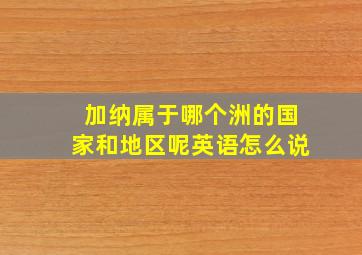 加纳属于哪个洲的国家和地区呢英语怎么说